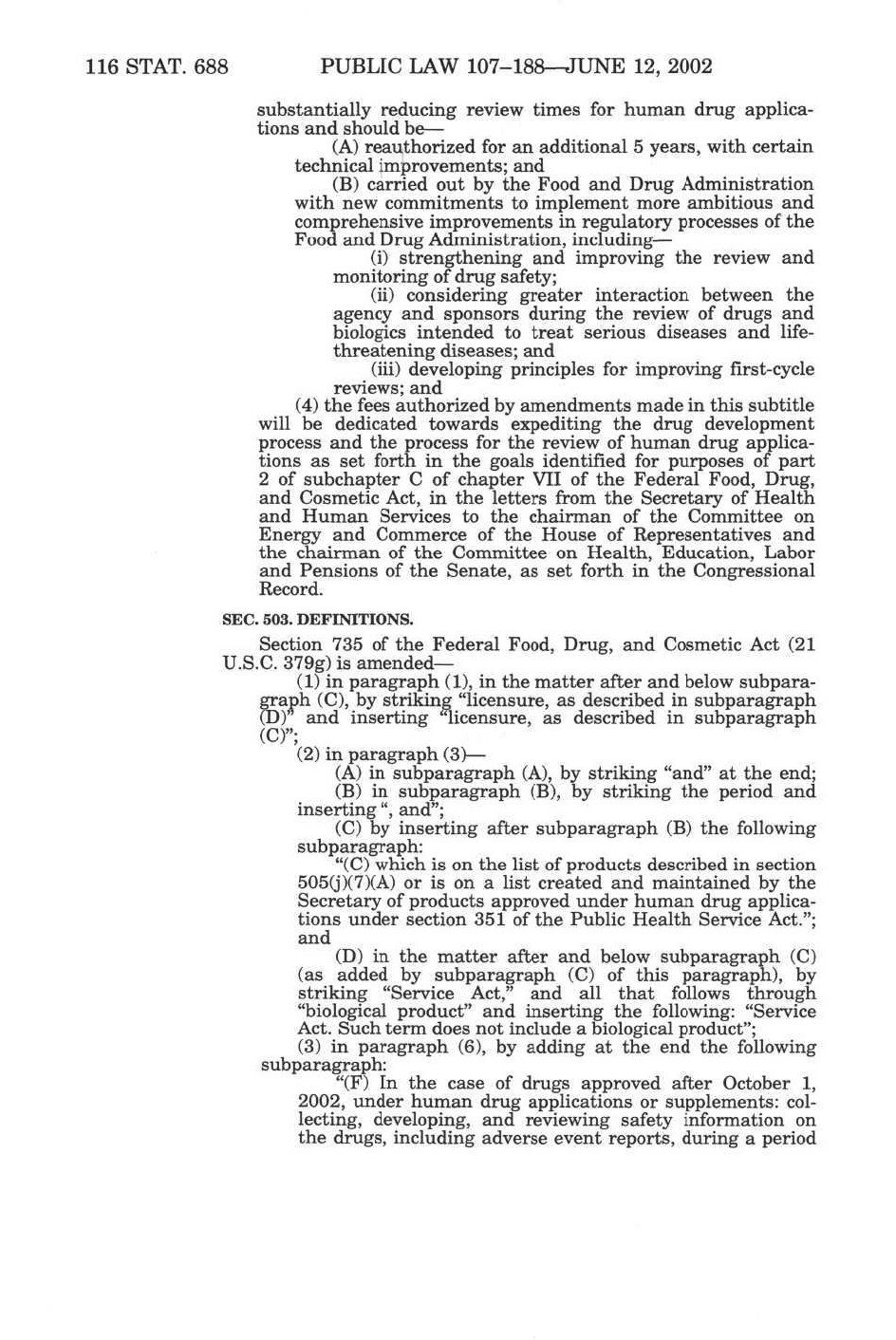 116 STAT. 688 PUBLIC LAW 107–188—JUNE 12, 2002

substantially reducing review times for human drug applications and should be—

(A) reauthorized for an additional 5 years, with certain technical improvements; and

(B) carried out by the Food and Drug Administration with new commitments to implement more ambitious and comprehensive improvements in regulatory processes of the Food and Drug Administration, including—

(i) strengthening and improving the review and monitoring of drug safety;

(ii) considering greater interaction between the agency and sponsors during the review of drugs and biologics intended to treat serious diseases and life-threatening diseases; and

(iii) developing principles for improving first-cycle reviews; and

(4) the fees authorized by amendments made in this subtitle will be dedicated towards expediting the drug development process and the process for the review of human drug applications as set forth in the goals identified for purposes of part 2 of subchapter C of chapter VII of the Federal Food, Drug, and Cosmetic Act, in the letters from the Secretary of Health and Human Services to the chairman of the Committee on Energy and Commerce of the House of Representatives and the chairman of the Committee on Health, Education, Labor and Pensions of the Senate, as set forth in the Congressional Record.

SEC. 503. DEFINITIONS.

Section 735 of the Federal Food, Drug, and Cosmetic Act (21 U.S.C. 379g) is amended—

(1) in paragraph (1), in the matter after and below subparagraph (C), by striking "licensure, as described in subparagraph (D)" and inserting "licensure, as described in subparagraph (C)";

(2) in paragraph (3)—

(A) in subparagraph (A), by striking "and" at the end;

(B) in subparagraph (B), by striking the period and inserting ", and";

(C) by inserting after subparagraph (B) the following subparagraph:

"(C) which is on the list of products described in section 505(j)(7)(A) or is on a list created and maintained by the Secretary of products approved under human drug applications under section 351 of the Public Health Service Act."; and

(D) in the matter after and below subparagraph (C) (as added by subparagraph (C) of this paragraph), by striking "Service Act," and all that follows through "biological product" and inserting the following: "Service Act. Such term does not include a biological product";

(3) in paragraph (6), by adding at the end the following subparagraph:

"(F) In the case of drugs approved after October 1, 2002, under human drug applications or supplements: collecting, developing, and reviewing safety information on the drugs, including adverse event reports, during a period